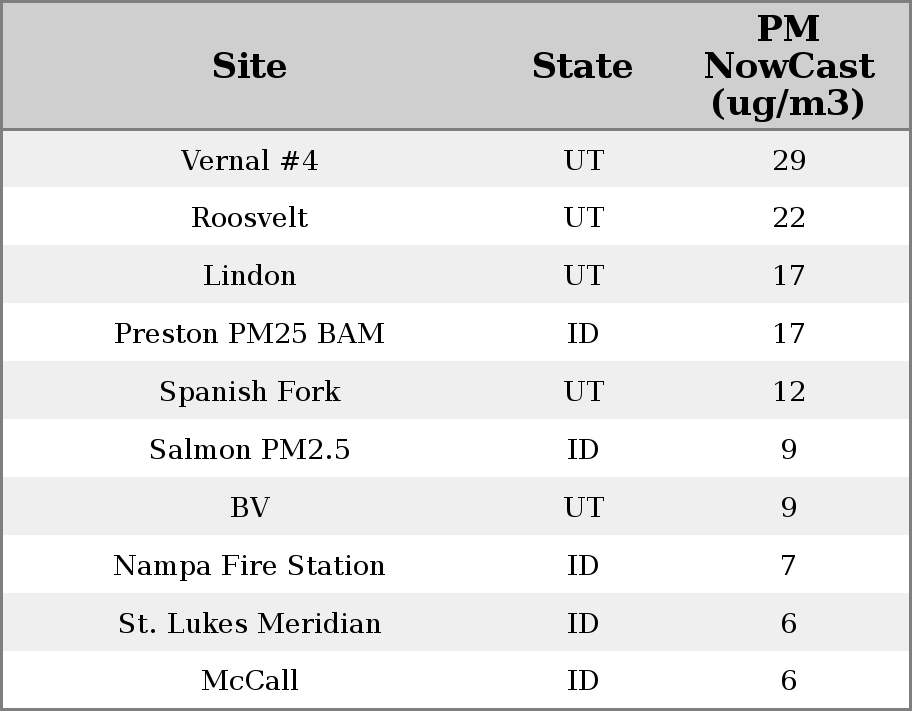 | Site | State | PM NowCast (ug/m3) |
|---|---|---|
| Vernal #4 | UT | 29 |
| Roosvelt | UT | 22 |
| Lindon | UT | 17 |
| Preston PM25 BAM | ID | 17 |
| Spanish Fork | UT | 12 |
| Salmon PM2.5 | ID | 9 |
| BV | UT | 9 |
| Nampa Fire Station | ID | 7 |
| St. Lukes Meridian | ID | 6 |
| McCall | ID | 6 |